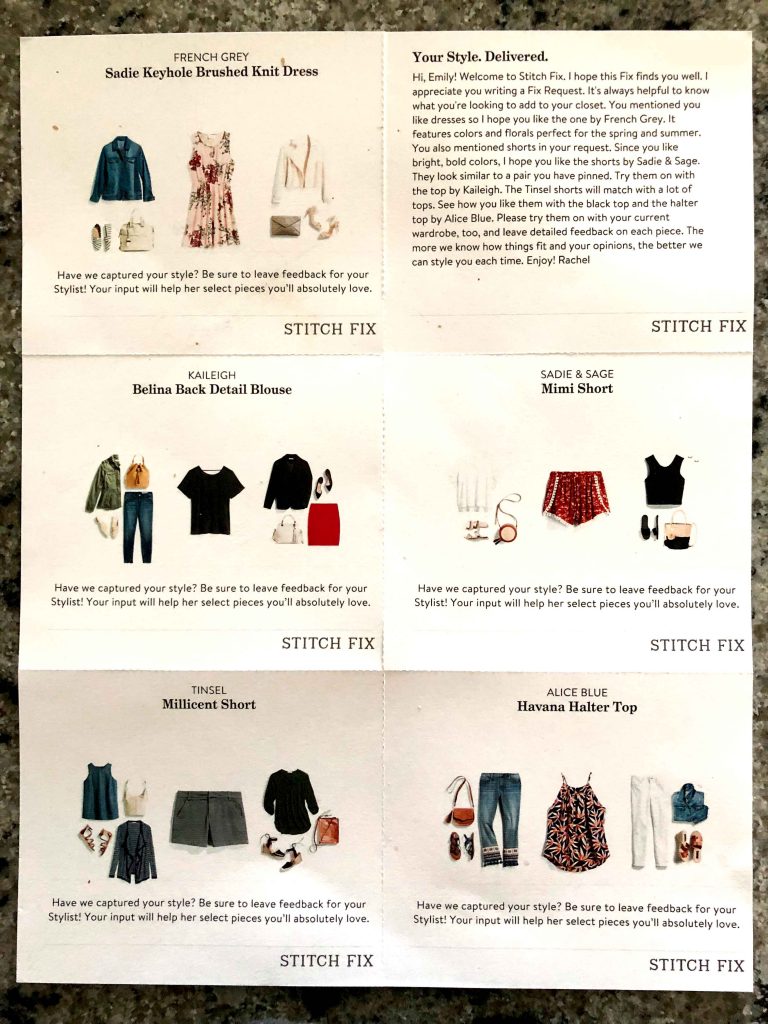 FRENCH GREY
Sadie Keyhole Brushed Knit Dress

Have we captured your style? Be sure to leave feedback for your Stylist! Your input will help her select pieces you'll absolutely love.

STITCH FIX

Your Style. Delivered.

Hi, Emily! Welcome to Stitch Fix. I hope this Fix finds you well. I appreciate you writing a Fix Request. It's always helpful to know what you're looking to add to your closet. You mentioned you like dresses so I hope you like the one by French Grey. It features colors and florals perfect for the spring and summer. You also mentioned shorts in your request. Since you like bright, bold colors, I hope you like the shorts by Sadie & Sage. They look similar to a pair you have pinned. Try them on with the top by Kaileigh. The Tinsel shorts will match with a lot of tops. See how you like them with the black top and the halter top by Alice Blue. Please try them on with your current wardrobe, too, and leave detailed feedback on each piece. The more we know how things fit and your opinions, the better we can style you each time. Enjoy! Rachel

STITCH FIX

KAILEIGH
Belina Back Detail Blouse

Have we captured your style? Be sure to leave feedback for your Stylist! Your input will help her select pieces you'll absolutely love.

STITCH FIX

SADIE & SAGE
Mimi Short

Have we captured your style? Be sure to leave feedback for your Stylist! Your input will help her select pieces you'll absolutely love.

STITCH FIX

TINSEL
Millicent Short

Have we captured your style? Be sure to leave feedback for your Stylist! Your input will help her select pieces you'll absolutely love.

STITCH FIX

ALICE BLUE
Havana Halter Top

Have we captured your style? Be sure to leave feedback for your Stylist! Your input will help her select pieces you'll absolutely love.

STITCH FIX